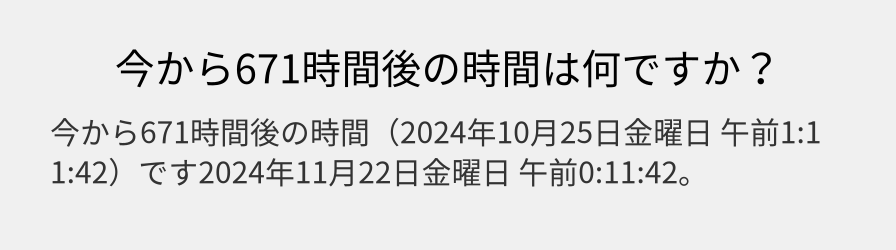 今から671時間後の時間は何ですか？

今から671時間後の時間（2024年10月25日金曜日 午前1:11:42）です2024年11月22日金曜日 午前0:11:42。